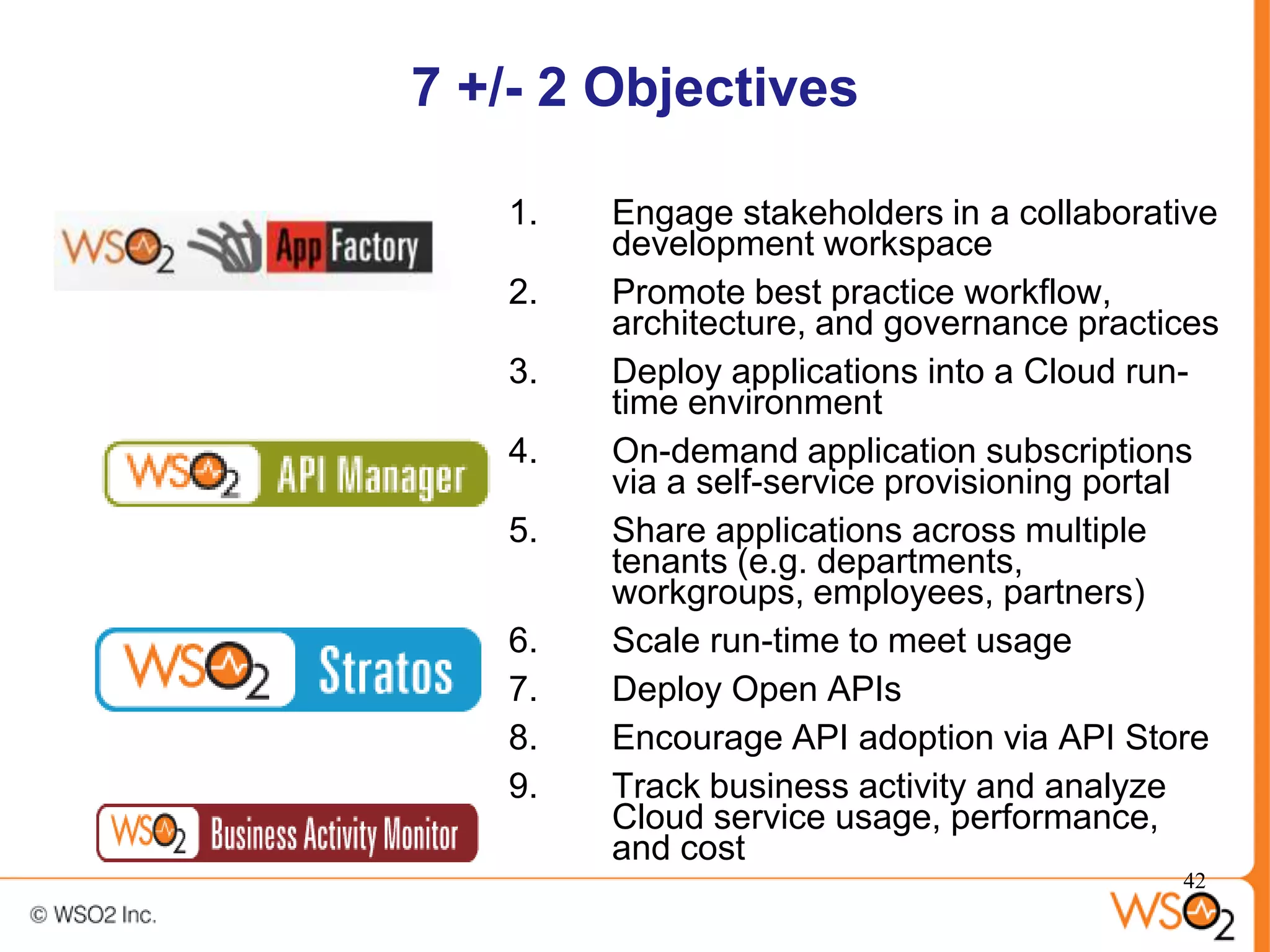 7 +/- 2 Objectives

WSO2 App Factory

WSO2 API Manager

WSO2 Stratos

WSO2 Business Activity Monitor

1. Engage stakeholders in a collaborative development workspace
2. Promote best practice workflow, architecture, and governance practices
3. Deploy applications into a Cloud run-time environment
4. On-demand application subscriptions via a self-service provisioning portal
5. Share applications across multiple tenants (e.g. departments, workgroups, employees, partners)
6. Scale run-time to meet usage
7. Deploy Open APIs
8. Encourage API adoption via API Store
9. Track business activity and analyze Cloud service usage, performance, and cost

42

© WSO2 Inc.

WSO2